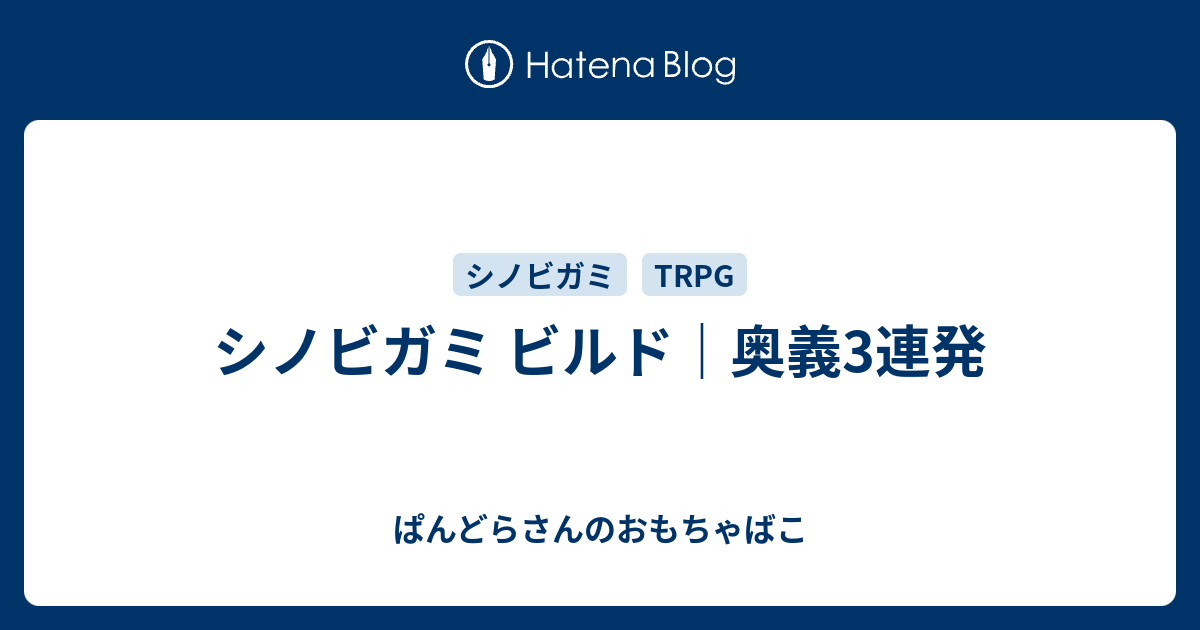 Hatena Blog

シノビガミ TRPG

シノビガミ ビルド｜奥義3連発

ぱんどらさんのおもちゃばこ